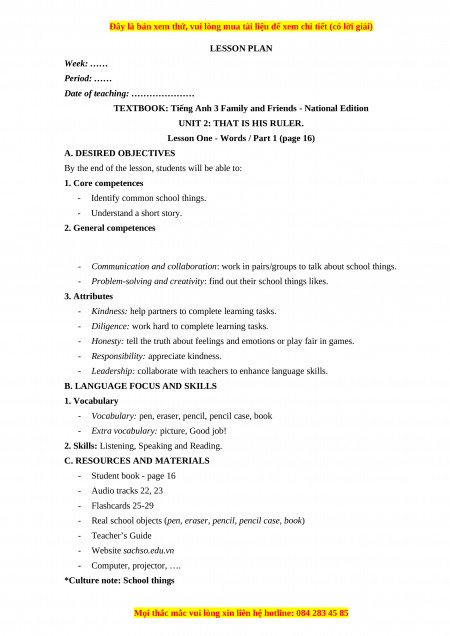 Đây là bản xem thử, vui lòng mua tài liệu để xem chi tiết (có lời giải)

LESSON PLAN

Week: ……

Period: ……

Date of teaching: …………………

TEXTBOOK: Tiếng Anh 3 Family and Friends - National Edition

UNIT 2: THAT IS HIS RULER.

Lesson One - Words / Part 1 (page 16)

A. DESIRED OBJECTIVES

By the end of the lesson, students will be able to:

1. Core competences

- Identify common school things.
- Understand a short story.

2. General competences

- Communication and collaboration: work in pairs/groups to talk about school things.
- Problem-solving and creativity: find out their school things likes.

3. Attributes

- Kindness: help partners to complete learning tasks.
- Diligence: work hard to complete learning tasks.
- Honesty: tell the truth about feelings and emotions or play fair in games.
- Responsibility: appreciate kindness.
- Leadership: collaborate with teachers to enhance language skills.

B. LANGUAGE FOCUS AND SKILLS

1. Vocabulary

- Vocabulary: pen, eraser, pencil, pencil case, book
- Extra vocabulary: picture, Good job!

2. Skills: Listening, Speaking and Reading.

C. RESOURCES AND MATERIALS

- Student book - page 16
- Audio tracks 22, 23
- Flashcards 25-29
- Real school objects (pen, eraser, pencil, pencil case, book)
- Teacher's Guide
- Website sachso.edu.vn
- Computer, projector, ….

*Culture note: School things

Mọi thắc mắc vui lòng xin liên hệ hotline: 084 283 45 85